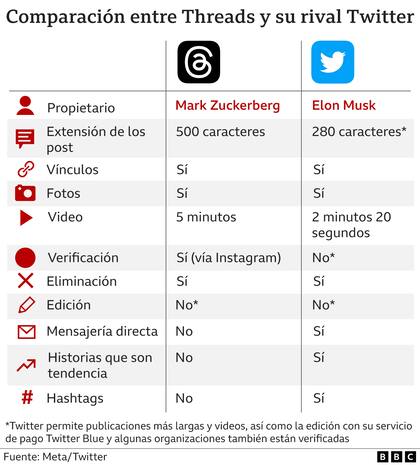 Comparación entre Threads y su rival Twitter

| | | |
|---|---|---|
| Propietario | Mark Zuckerberg | Elon Musk |
| Extensión de los post | 500 caracteres | 280 caracteres* |
| Vínculos | Sí | Sí |
| Fotos | Sí | Sí |
| Video | 5 minutos | 2 minutos 20 segundos |
| Verificación | Sí (vía Instagram) | No* |
| Eliminación | Sí | Sí |
| Edición | No* | No* |
| Mensajería directa | No | Sí |
| Historias que son tendencia | No | Sí |
| Hashtags | No | Sí |

*Twitter permite publicaciones más largas y videos, así como la edición con su servicio de pago Twitter Blue y algunas organizaciones también están verificadas

Fuente: Meta/Twitter

BBC